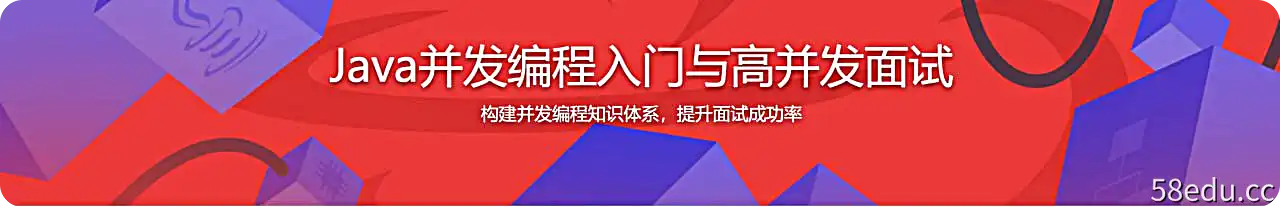 Java并发编程入门与高并发面试

构建并发编程知识体系，提升面试成功率

58edu.cc